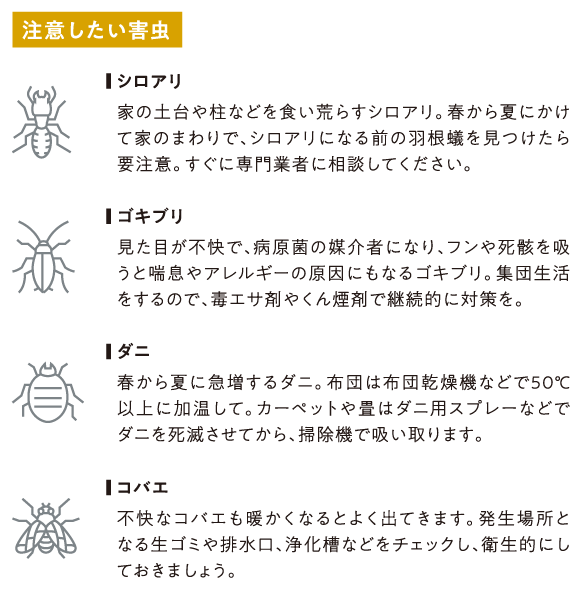 注意したい害虫

シロアリ
家の土台や柱などを食い荒らすシロアリ。春から夏にかけて家のまわりで、シロアリになる前の羽根蟻を見つけたら要注意。すぐに専門業者に相談してください。

ゴキブリ
見た目が不快で、病原菌の媒介者になり、フンや死骸を吸うと喘息やアレルギーの原因にもなるゴキブリ。集団生活をするので、毒エサ剤やくん煙剤で継続的に対策を。

ダニ
春から夏に急増するダニ。布団は布団乾燥機などで50℃以上に加温して。カーペットや畳はダニ用スプレーなどでダニを死滅させてから、掃除機で吸い取ります。

コバエ
不快なコバエも暖かくなるとよく出てきます。発生場所となる生ゴミや排水口、浄化槽などをチェックし、衛生的にしておきましょう。